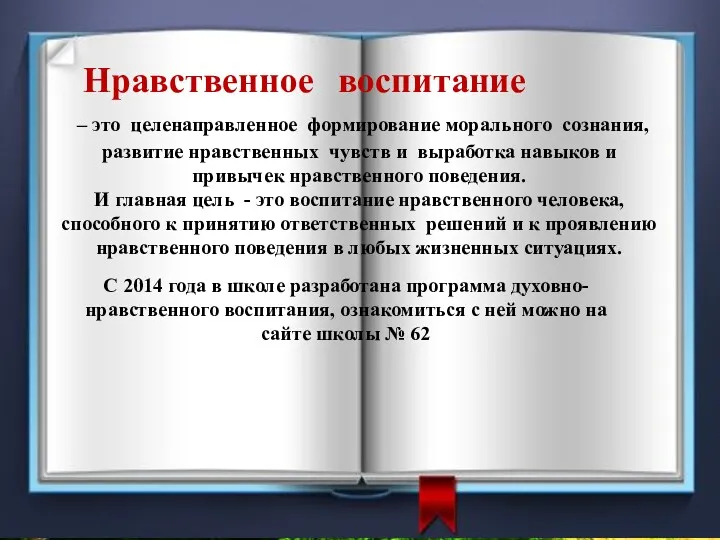 Нравственное воспитание

– это целенаправленное формирование морального сознания, развитие нравственных чувств и выработка навыков и привычек нравственного поведения.
И главная цель - это воспитание нравственного человека, способного к принятию ответственных решений и к проявлению нравственного поведения в любых жизненных ситуациях.

С 2014 года в школе разработана программа духовно-нравственного воспитания, ознакомиться с ней можно на сайте школы № 62